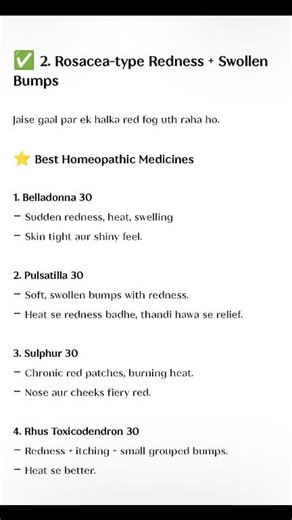 ✅ 2. Rosacea-type Redness + Swollen Bumps

Jaise gaal par ek halka red fog uth raha ho.

⭐ Best Homeopathic Medicines

1. Belladonna 30
– Sudden redness, heat, swelling
– Skin tight aur shiny feel.

2. Pulsatilla 30
– Soft, swollen bumps with redness.
– Heat se redness badhe, thandi hawa se relief.

3. Sulphur 30
– Chronic red patches, burning heat.
– Nose aur cheeks fiery red.

4. Rhus Toxicodendron 30
– Redness + itching + small grouped bumps.
– Heat se better.